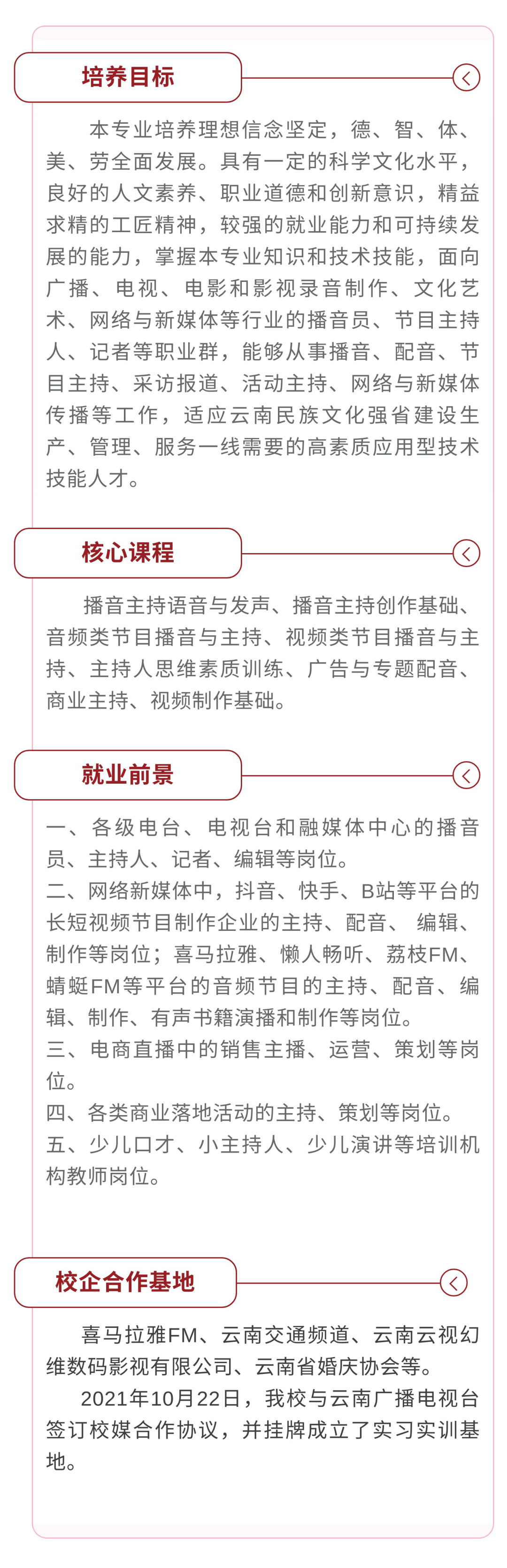 培养目标

本专业培养理想信念坚定，德、智、体、美、劳全面发展。具有一定的科学文化水平，良好的人文素养、职业道德和创新意识，精益求精的工匠精神，较强的就业能力和可持续发展的能力，掌握本专业知识和技术技能，面向广播、电视、电影和影视录音制作、文化艺术、网络与新媒体等行业的播音员、节目主持人、记者等职业群，能够从事播音、配音、节目主持、采访报道、活动主持、网络与新媒体传播等工作，适应云南民族文化强省建设生产、管理、服务一线需要的高素质应用型技术技能人才。

核心课程

播音主持语音与发声、播音主持创作基础、音频类节目播音与主持、视频类节目播音与主持、主持人思维素质训练、广告与专题配音、商业主持、视频制作基础。

就业前景

一、各级电台、电视台和融媒体中心的播音员、主持人、记者、编辑等岗位。
二、网络新媒体中，抖音、快手、B站等平台的长短视频节目制作企业的主持、配音、 编辑、制作等岗位；喜马拉雅、懒人畅听、荔枝FM、蜻蜓FM等平台的音频节目的主持、配音、编辑、制作、有声书籍演播和制作等岗位。
三、电商直播中的销售主播、运营、策划等岗位。
四、各类商业落地活动的主持、策划等岗位。
五、少儿口才、小主持人、少儿演讲等培训机构教师岗位。

校企合作基地

喜马拉雅FM、云南交通频道、云南云视幻维数码影视有限公司、云南省婚庆协会等。

2021年10月22日，我校与云南广播电视台签订校媒合作协议，并挂牌成立了实习实训基地。